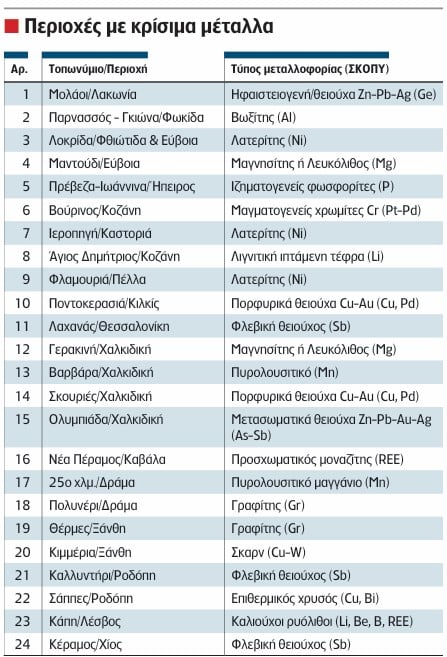 Περιοχές με κρίσιμα μέταλλα

| Αρ. | Τοπωνύμιο/Περιοχή | Τύπος μεταλλοφορίας (ΣΚΟΠΥ) |
|---|---|---|
| 1 | Μολάοι/Λακωνία | Ηφαιστειογενή/θειούχα Zn-Pb-Ag (Ge) |
| 2 | Παρνασσός - Γκιώνα/Φωκίδα | Βωξίτης (Al) |
| 3 | Λοκρίδα/Φθιώτιδα & Εύβοια | Λατερίτης (Ni) |
| 4 | Μαντούδι/Εύβοια | Μαγνησίτης ή Λευκόλιθος (Mg) |
| 5 | Πρέβεζα-Ιωάννινα/Ήπειρος | Ιζηματογενείς φωσφορίτες (P) |
| 6 | Βούρινος/Κοζάνη | Μαγματογενείς χρωμίτες Cr (Pt-Pd) |
| 7 | Ιεροπηγή/Καστοριά | Λατερίτης (Ni) |
| 8 | Άγιος Δημήτριος/Κοζάνη | Λιγνιτική ιπτάμενη τέφρα (Li) |
| 9 | Φλαμουριά/Πέλλα | Λατερίτης (Ni) |
| 10 | Ποντοκερασιά/Κιλκίς | Πορφυρικά θειούχα Cu-Au (Cu, Pd) |
| 11 | Λαχανάς/Θεσσαλονίκη | Φλεβική θειούχος (Sb) |
| 12 | Γερακινή/Χαλκιδική | Μαγνησίτης ή Λευκόλιθος (Mg) |
| 13 | Βαρβάρα/Χαλκιδική | Πυρολουσιτικό (Mn) |
| 14 | Σκουριές/Χαλκιδική | Πορφυρικά θειούχα Cu-Au (Cu, Pd) |
| 15 | Ολυμπιάδα/Χαλκιδική | Μετασωματικά θειούχα Zn-Pb-Au-Ag (As-Sb) |
| 16 | Νέα Πέραμος/Καβάλα | Προσχωματικός μοναζίτης (REE) |
| 17 | 25ο χλμ./Δράμα | Πυρολουσιτικό μαγγάνιο (Mn) |
| 18 | Πολυνέρι/Δράμα | Γραφίτης (Gr) |
| 19 | Θέρμες/Ξάνθη | Γραφίτης (Gr) |
| 20 | Κιμμέρια/Ξάνθη | Σκαρν (Cu-W) |
| 21 | Καλλυντήρι/Ροδόπη | Φλεβική θειούχος (Sb) |
| 22 | Σάππες/Ροδόπη | Επιθερμικός χρυσός (Cu, Bi) |
| 23 | Κάπη/Λέσβος | Καλιούχοι ρυόλιθοι (Li, Be, B, REE) |
| 24 | Κέραμος/Χίος | Φλεβική θειούχος (Sb) |